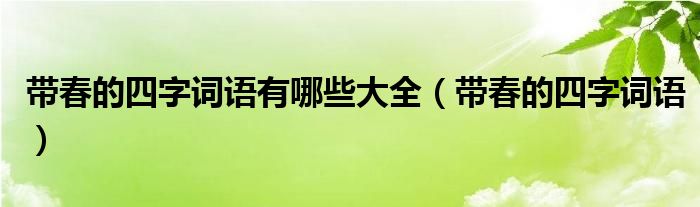 带春的四字词语有哪些大全（带春的四字词语）